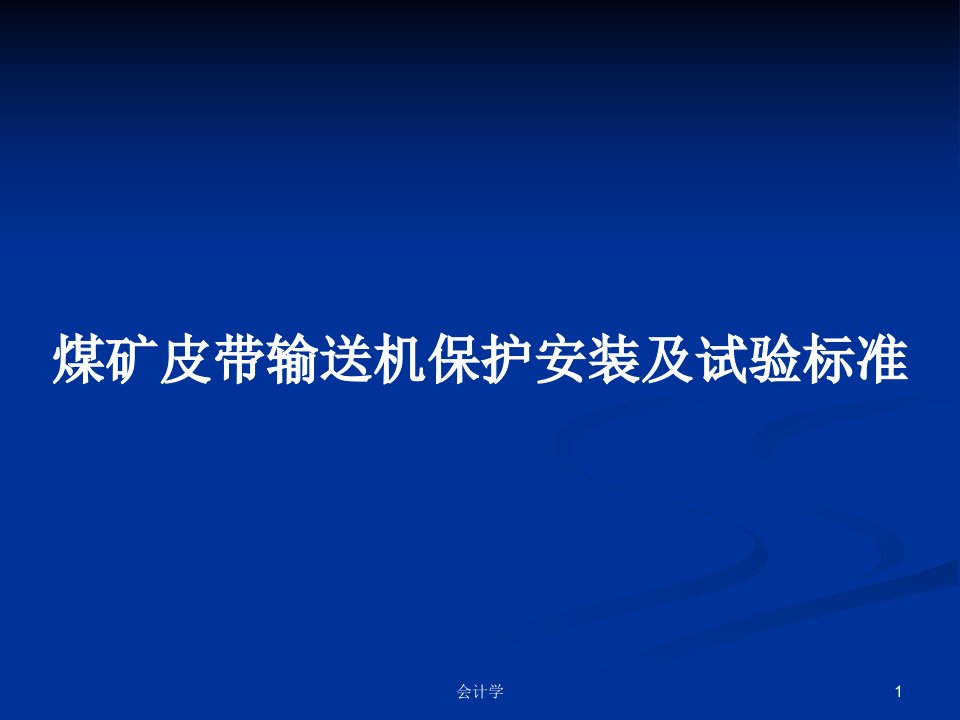 煤矿皮带输送机保护安装及试验标准

会计学

1